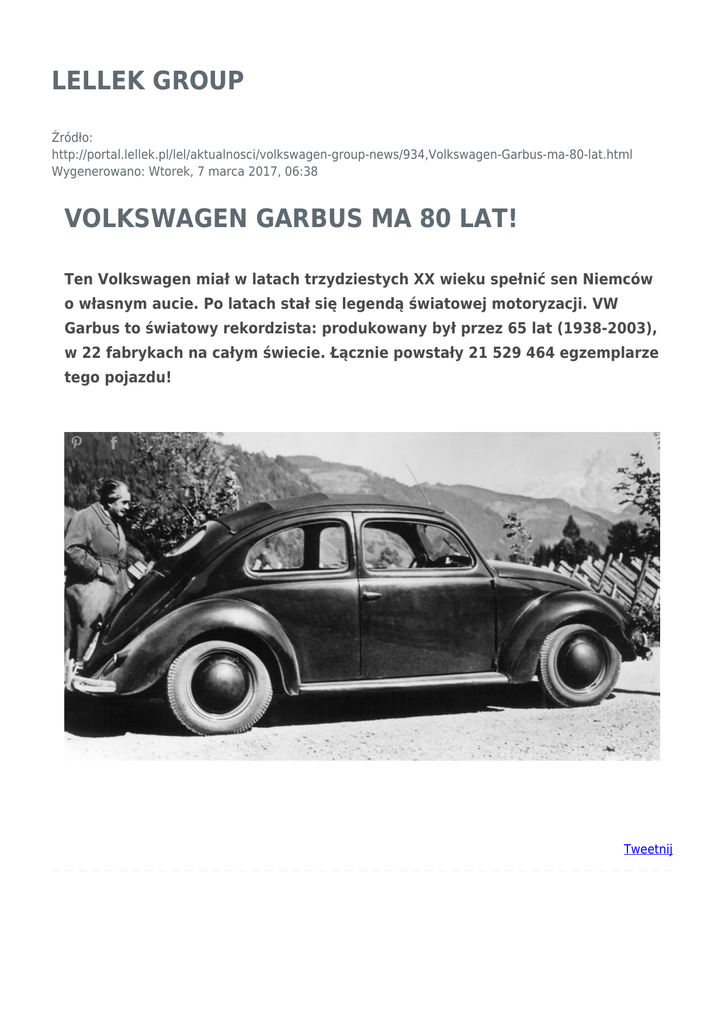 LELLEK GROUP

Źródło:
http://portal.lellek.pl/lel/aktualnosci/volkswagen-group-news/934,Volkswagen-Garbus-ma-80-lat.html
Wygenerowano: Wtorek, 7 marca 2017, 06:38

VOLKSWAGEN GARBUS MA 80 LAT!

Ten Volkswagen miał w latach trzydziestych XX wieku spełnić sen Niemców o własnym aucie. Po latach stał się legendą światowej motoryzacji. VW Garbus to światowy rekordzista: produkowany był przez 65 lat (1938-2003), w 22 fabrykach na całym świecie. Łącznie powstały 21 529 464 egzemplarze tego pojazdu!

Tweetnij